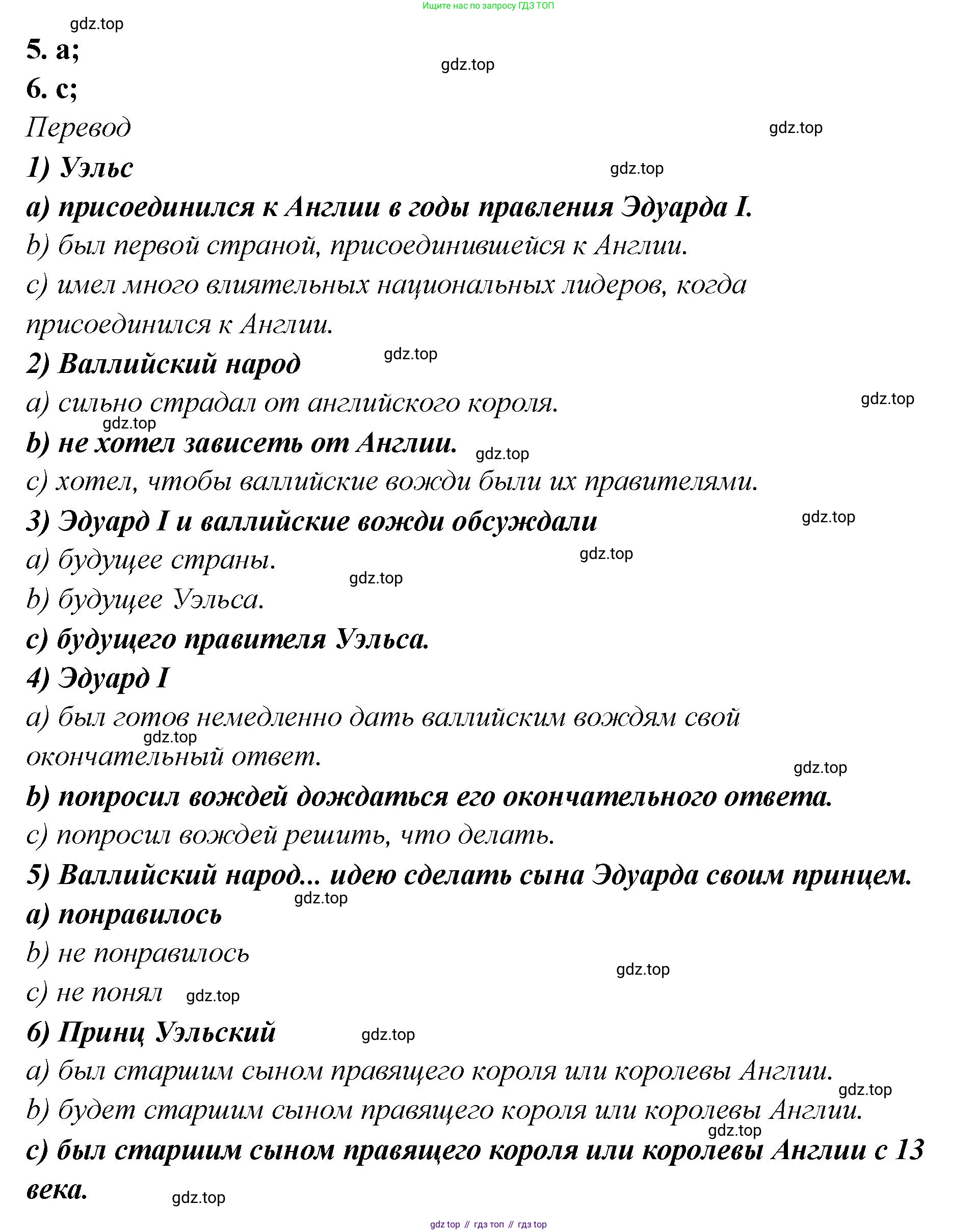 Ищите нас по запросу ГДЗ ТОП

gdz.top

5. a;

gdz.top

6. c;

Перевод

gdz.top

1) Уэльс

gdz.top

a) присоединился к Англии в годы правления Эдуарда I.

b) был первой страной, присоединившейся к Англии.

c) имел много влиятельных национальных лидеров, когда присоединился к Англии.

2) Валлийский народ

gdz.top

a) сильно страдал от английского короля.

gdz.top

gdz.top

b) не хотел зависеть от Англии.

gdz.top

c) хотел, чтобы валлийские вожди были их правителями.

3) Эдуард I и валлийские вожди обсуждали

gdz.top

a) будущее страны.

gdz.top

gdz.top

b) будущее Уэльса.

c) будущего правителя Уэльса.

4) Эдуард I

a) был готов немедленно дать валлийским вождям свой окончательный ответ.

gdz.top

gdz.top

b) попросил вождей дождаться его окончательного ответа.

c) попросил вождей решить, что делать.

5) Валлийский народ... идею сделать сына Эдуарда своим принцем.

gdz.top

a) понравилось

b) не понравилось

gdz.top

c) не понял

gdz.top

6) Принц Уэльский

gdz.top

a) был старшим сыном правящего короля или королевы Англии.

gdz.top

b) будет старшим сыном правящего короля или королевы Англии.

gdz.top

c) был старшим сыном правящего короля или королевы Англии с 13 века.

gdz.top

gdz top // гдз топ // гдз top